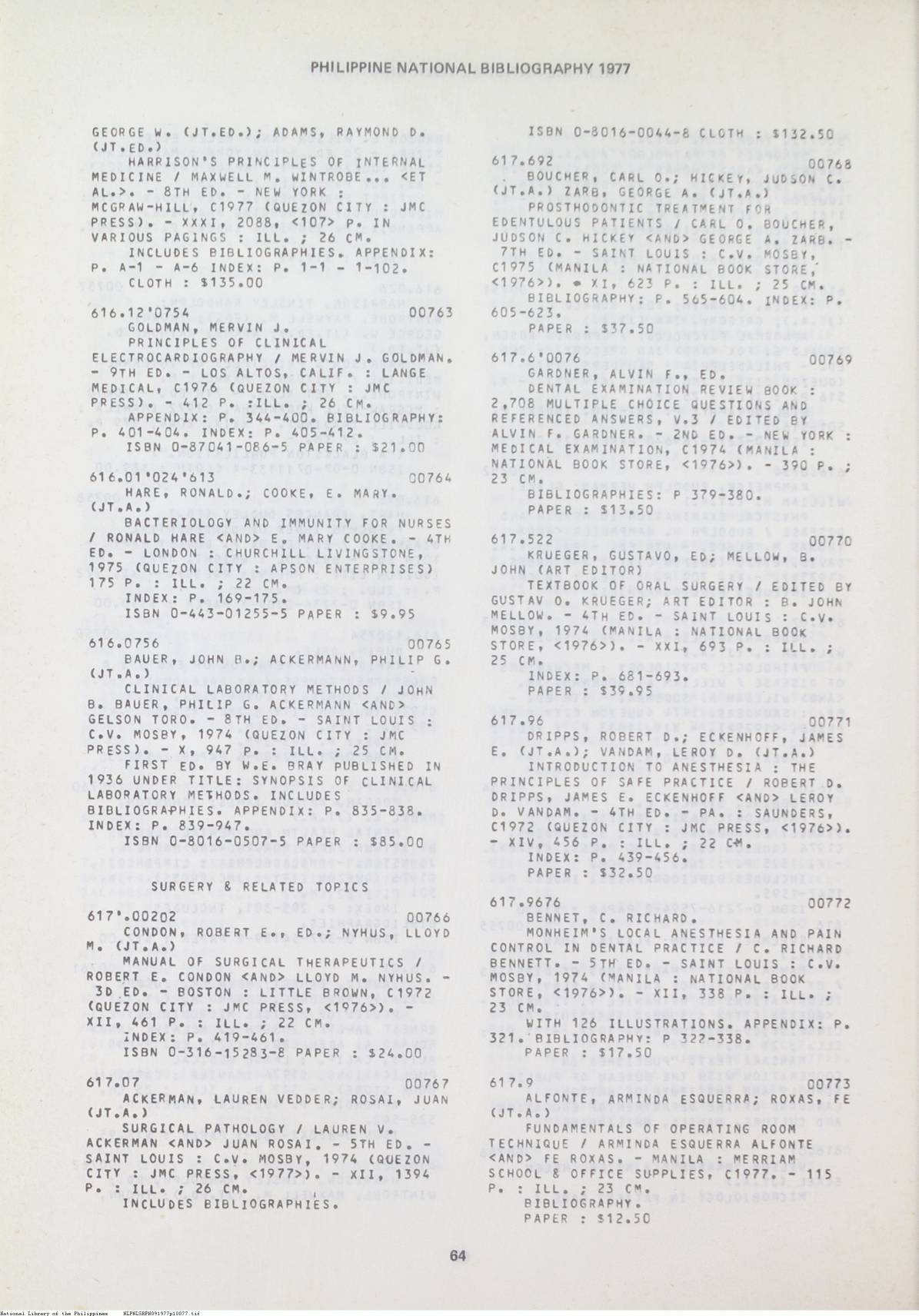 PHILIPPINE NATIONAL BIBLIOGRAPHY 1977

GEORGE W. (JT.ED.); ADAMS, RAYMOND D. (JT.ED.)
HARRISON'S PRINCIPLES OF INTERNAL MEDICINE / MAXWELL M. WINTROBE... <ET AL.>. - 8TH ED. - NEW YORK : MCGRAW-HILL, C1977 (QUEZON CITY : JMC PRESS). - XXXI, 2088, <107> P. IN VARIOUS PAGINGS : ILL. ; 26 CM.
INCLUDES BIBLIOGRAPHIES. APPENDIX: P. A-1 - A-6 INDEX: P. 1-1 - 1-102.
CLOTH : $135.00

616.12'0754 00763
GOLDMAN, MERVIN J.
PRINCIPLES OF CLINICAL ELECTROCARDIOGRAPHY / MERVIN J. GOLDMAN. - 9TH ED. - LOS ALTOS, CALIF. : LANGE MEDICAL, C1976 (QUEZON CITY : JMC PRESS). - 412 P. :ILL. ; 26 CM.
APPENDIX: P. 344-400. BIBLIOGRAPHY: P. 401-404. INDEX: P. 405-412.
ISBN 0-87041-086-5 PAPER : $21.00

616.01'024'613 00764
HARE, RONALD.; COOKE, E. MARY. (JT.A.)
BACTERIOLOGY AND IMMUNITY FOR NURSES / RONALD HARE <AND> E. MARY COOKE. - 4TH ED. - LONDON : CHURCHILL LIVINGSTONE, 1975 (QUEZON CITY : APSON ENTERPRISES) 175 P. : ILL. ; 22 CM.
INDEX: P. 169-175.
ISBN 0-443-01255-5 PAPER : $9.95

616.0756 00765
BAUER, JOHN B.; ACKERMANN, PHILIP G. (JT.A.)
CLINICAL LABORATORY METHODS / JOHN B. BAUER, PHILIP G. ACKERMANN <AND> GELSON TORO. - 8TH ED. - SAINT LOUIS : C.V. MOSBY, 1974 (QUEZON CITY : JMC PRESS). - X, 947 P. : ILL. ; 25 CM.
FIRST ED. BY W.E. BRAY PUBLISHED IN 1936 UNDER TITLE: SYNOPSIS OF CLINICAL LABORATORY METHODS. INCLUDES BIBLIOGRAPHIES. APPENDIX: P. 835-838. INDEX: P. 839-947.
ISBN 0-8016-0507-5 PAPER : $85.00

SURGERY & RELATED TOPICS

617'.00202 00766
CONDON, ROBERT E., ED.; NYHUS, LLOYD M. (JT.A.)
MANUAL OF SURGICAL THERAPEUTICS / ROBERT E. CONDON <AND> LLOYD M. NYHUS. - 3D ED. - BOSTON : LITTLE BROWN, C1972 (QUEZON CITY : JMC PRESS, <1976>). - XII, 461 P. : ILL. ; 22 CM.
INDEX: P. 419-461.
ISBN 0-316-15283-8 PAPER : $24.00

617.07 00767
ACKERMAN, LAUREN VEDDER; ROSAI, JUAN (JT.A.)
SURGICAL PATHOLOGY / LAUREN V. ACKERMAN <AND> JUAN ROSAI. - 5TH ED. - SAINT LOUIS : C.V. MOSBY, 1974 (QUEZON CITY : JMC PRESS, <1977>). - XII, 1394 P. : ILL. ; 26 CM.
INCLUDES BIBLIOGRAPHIES.

ISBN 0-8016-0044-8 CLOTH : $132.50

617.692 00768
BOUCHER, CARL O.; HICKEY, JUDSON C. (JT.A.) ZARB, GEORGE A. (JT.A.)
PROSTHODONTIC TREATMENT FOR EDENTULOUS PATIENTS / CARL O. BOUCHER, JUDSON C. HICKEY <AND> GEORGE A. ZARB. - 7TH ED. - SAINT LOUIS : C.V. MOSBY, C1975 (MANILA : NATIONAL BOOK STORE, <1976>). - XI, 623 P. : ILL. ; 25 CM.
BIBLIOGRAPHY: P. 565-604. INDEX: P. 605-623.
PAPER : $37.50

617.6'0076 00769
GARDNER, ALVIN F., ED.
DENTAL EXAMINATION REVIEW BOOK : 2,708 MULTIPLE CHOICE QUESTIONS AND REFERENCED ANSWERS, V.3 / EDITED BY ALVIN F. GARDNER. - 2ND ED. - NEW YORK : MEDICAL EXAMINATION, C1974 (MANILA : NATIONAL BOOK STORE, <1976>). - 390 P. ; 23 CM.
BIBLIOGRAPHIES: P 379-380.
PAPER : $13.50

617.522 00770
KRUEGER, GUSTAVO, ED; MELLOW, B. JOHN (ART EDITOR)
TEXTBOOK OF ORAL SURGERY / EDITED BY GUSTAV O. KRUEGER; ART EDITOR : B. JOHN MELLOW. - 4TH ED. - SAINT LOUIS : C.V. MOSBY, 1974 (MANILA : NATIONAL BOOK STORE, <1976>). - XXI, 693 P. : ILL. ; 25 CM.
INDEX: P. 681-693.
PAPER : $39.95

617.96 00771
DRIPPS, ROBERT D.; ECKENHOFF, JAMES E. (JT.A.); VANDAM, LEROY D. (JT.A.)
INTRODUCTION TO ANESTHESIA : THE PRINCIPLES OF SAFE PRACTICE / ROBERT D. DRIPPS, JAMES E. ECKENHOFF <AND> LEROY D. VANDAM. - 4TH ED. - PA. : SAUNDERS, C1972 (QUEZON CITY : JMC PRESS, <1976>). - XIV, 456 P. : ILL. ; 22 CM.
INDEX: P. 439-456.
PAPER : $32.50

617.9676 00772
BENNET, C. RICHARD.
MONHEIM'S LOCAL ANESTHESIA AND PAIN CONTROL IN DENTAL PRACTICE / C. RICHARD BENNETT. - 5TH ED. - SAINT LOUIS : C.V. MOSBY, 1974 (MANILA : NATIONAL BOOK STORE, <1976>). - XII, 338 P. : ILL. ; 23 CM.
WITH 126 ILLUSTRATIONS. APPENDIX: P. 321. BIBLIOGRAPHY: P 322-338.
PAPER : $17.50

617.9 00773
ALFONTE, ARMINDA ESQUERRA; ROXAS, FE (JT.A.)
FUNDAMENTALS OF OPERATING ROOM TECHNIQUE / ARMINDA ESQUERRA ALFONTE <AND> FE ROXAS. - MANILA : MERRIAM SCHOOL & OFFICE SUPPLIES, C1977. - 115 P. : ILL. ; 23 CM.
BIBLIOGRAPHY.
PAPER : $12.50

64

National Library of the Philippines NLPNLSRPN091977p10077.tif